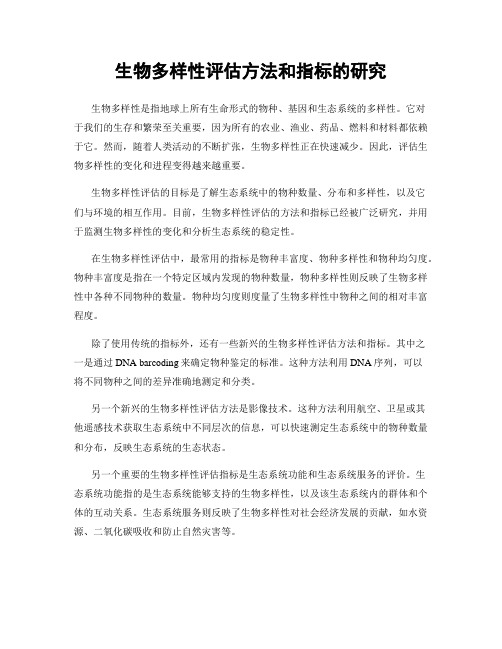 生物多样性评估方法和指标的研究

生物多样性是指地球上所有生命形式的物种、基因和生态系统的多样性。它对于我们的生存和繁荣至关重要，因为所有的农业、渔业、药品、燃料和材料都依赖于它。然而，随着人类活动的不断扩张，生物多样性正在快速减少。因此，评估生物多样性的变化和进程变得越来越重要。

生物多样性评估的目标是了解生态系统中的物种数量、分布和多样性，以及它们与环境的相互作用。目前，生物多样性评估的方法和指标已经被广泛研究，并用于监测生物多样性的变化和分析生态系统的稳定性。

在生物多样性评估中，最常用的指标是物种丰富度、物种多样性和物种均匀度。物种丰富度是指在一个特定区域内发现的物种数量，物种多样性则反映了生物多样性中各种不同物种的数量。物种均匀度则度量了生物多样性中物种之间的相对丰富程度。

除了使用传统的指标外，还有一些新兴的生物多样性评估方法和指标。其中之一是通过 DNA barcoding 来确定物种鉴定的标准。这种方法利用 DNA 序列，可以将不同物种之间的差异准确地测定和分类。

另一个新兴的生物多样性评估方法是影像技术。这种方法利用航空、卫星或其他遥感技术获取生态系统中不同层次的信息，可以快速测定生态系统中的物种数量和分布，反映生态系统的生态状态。

另一个重要的生物多样性评估指标是生态系统功能和生态系统服务的评价。生态系统功能指的是生态系统能够支持的生物多样性，以及该生态系统内的群体和个体的互动关系。生态系统服务则反映了生物多样性对社会经济发展的贡献，如水资源、二氧化碳吸收和防止自然灾害等。